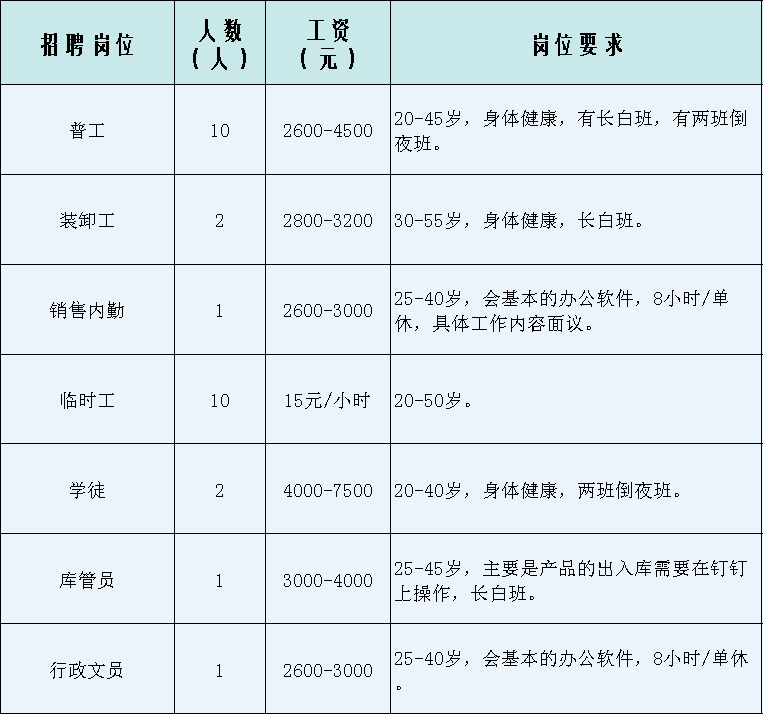 | 招聘岗位 | 人数（人） | 工资（元） | 岗位要求 |
|---|---|---|---|
| 普工 | 10 | 2600-4500 | 20-45岁，身体健康，有长白班，有两班倒夜班。 |
| 装卸工 | 2 | 2800-3200 | 30-55岁，身体健康，长白班。 |
| 销售内勤 | 1 | 2600-3000 | 25-40岁，会基本的办公软件，8小时/单休，具体工作内容面议。 |
| 临时工 | 10 | 15元/小时 | 20-50岁。 |
| 学徒 | 2 | 4000-7500 | 20-40岁，身体健康，两班倒夜班。 |
| 库管员 | 1 | 3000-4000 | 25-45岁，主要是产品的出入库需要在钉钉上操作，长白班。 |
| 行政文员 | 1 | 2600-3000 | 25-40岁，会基本的办公软件，8小时/单休。 |